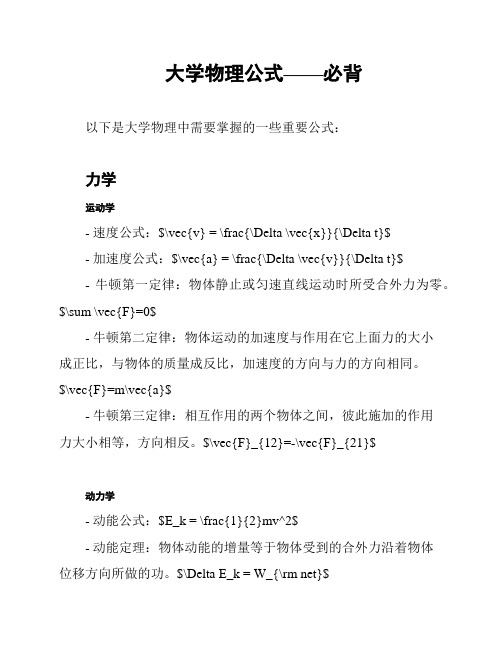 大学物理公式——必背

以下是大学物理中需要掌握的一些重要公式：

力学

运动学

- 速度公式：$\vec{v} = \frac{\Delta \vec{x}}{\Delta t}$

- 加速度公式：$\vec{a} = \frac{\Delta \vec{v}}{\Delta t}$

- 牛顿第一定律：物体静止或匀速直线运动时所受合外力为零。$\sum \vec{F}=0$

- 牛顿第二定律：物体运动的加速度与作用在它上面力的大小成正比，与物体的质量成反比，加速度的方向与力的方向相同。$\vec{F}=m\vec{a}$

- 牛顿第三定律：相互作用的两个物体之间，彼此施加的作用力大小相等，方向相反。$\vec{F}_{12}=-\vec{F}_{21}$

动力学

- 动能公式：$E_k = \frac{1}{2}mv^2$

- 动能定理：物体动能的增量等于物体受到的合外力沿着物体位移方向所做的功。$\Delta E_k = W_{\rm net}$